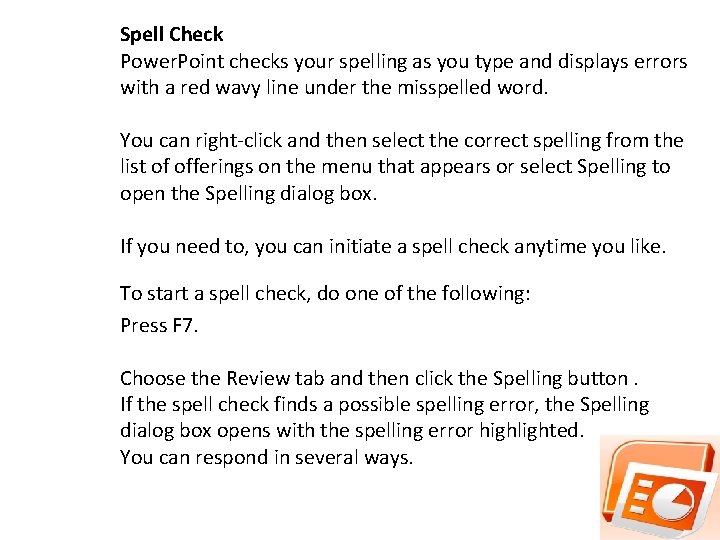 Spell Check
PowerPoint checks your spelling as you type and displays errors with a red wavy line under the misspelled word.

You can right-click and then select the correct spelling from the list of offerings on the menu that appears or select Spelling to open the Spelling dialog box.

If you need to, you can initiate a spell check anytime you like.

To start a spell check, do one of the following:

Press F7.

Choose the Review tab and then click the Spelling button .
If the spell check finds a possible spelling error, the Spelling dialog box opens with the spelling error highlighted.
You can respond in several ways.